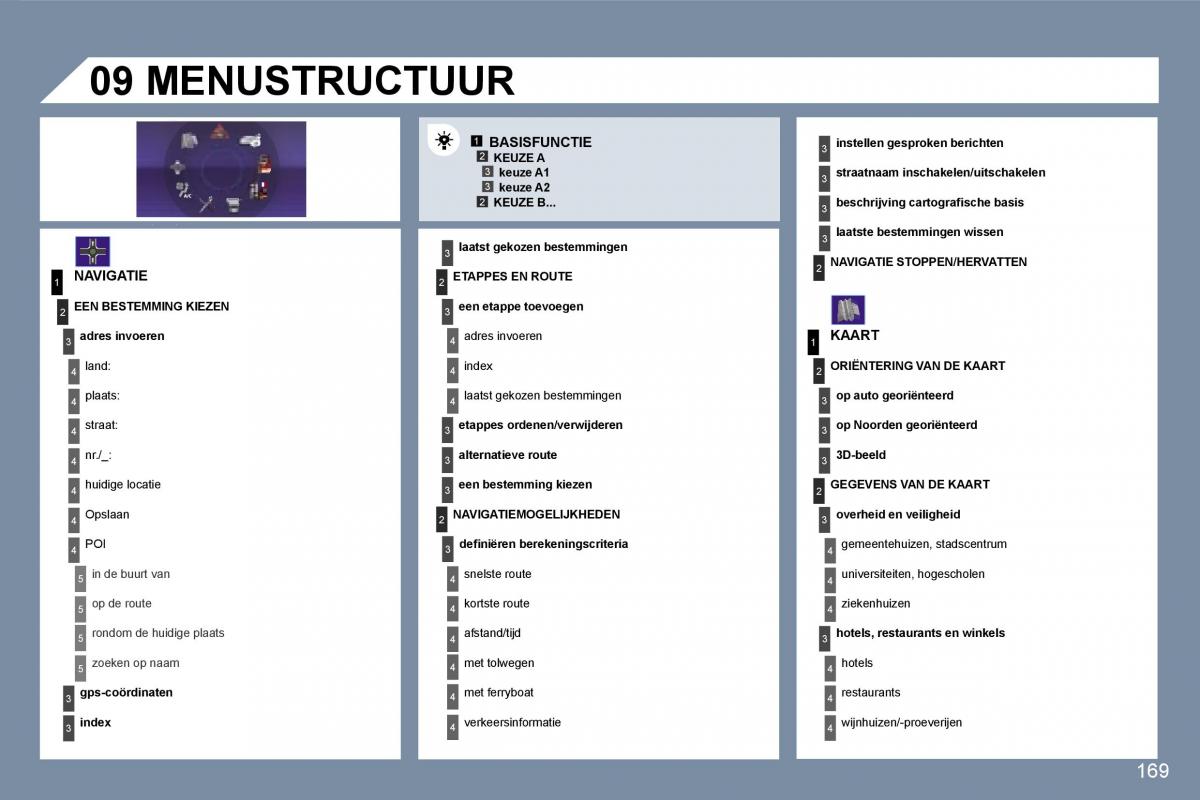 09 MENUSTRUCTUUR

1 NAVIGATIE
2 EEN BESTEMMING KIEZEN
3 adres invoeren
4 land:
4 plaats:
4 straat:
4 nr./_:
4 huidige locatie
4 Opslaan
4 POI
5 in de buurt van
5 op de route
5 rondom de huidige plaats
5 zoeken op naam
3 gps-coördinaten
3 index

1 BASISFUNCTIE
2 KEUZE A
3 keuze A1
3 keuze A2
2 KEUZE B...

3 laatst gekozen bestemmingen
2 ETAPPES EN ROUTE
3 een etappe toevoegen
4 adres invoeren
4 index
4 laatst gekozen bestemmingen
3 etappes ordenen/verwijderen
3 alternatieve route
3 een bestemming kiezen
2 NAVIGATIEMOGELIJKHEDEN
3 definiëren berekeningscriteria
4 snelste route
4 kortste route
4 afstand/tijd
4 met tolwegen
4 met ferryboat
4 verkeersinformatie

3 instellen gesproken berichten
3 straatnaam inschakelen/uitschakelen
3 beschrijving cartografische basis
3 laatste bestemmingen wissen
2 NAVIGATIE STOPPEN/HERVATTEN

1 KAART
2 ORIËNTERING VAN DE KAART
3 op auto georiënteerd
3 op Noorden georiënteerd
3 3D-beeld
2 GEGEVENS VAN DE KAART
3 overheid en veiligheid
4 gemeentehuizen, stadscentrum
4 universiteiten, hogescholen
4 ziekenhuizen
3 hotels, restaurants en winkels
4 hotels
4 restaurants
4 wijnhuizen/-proeverijen

169